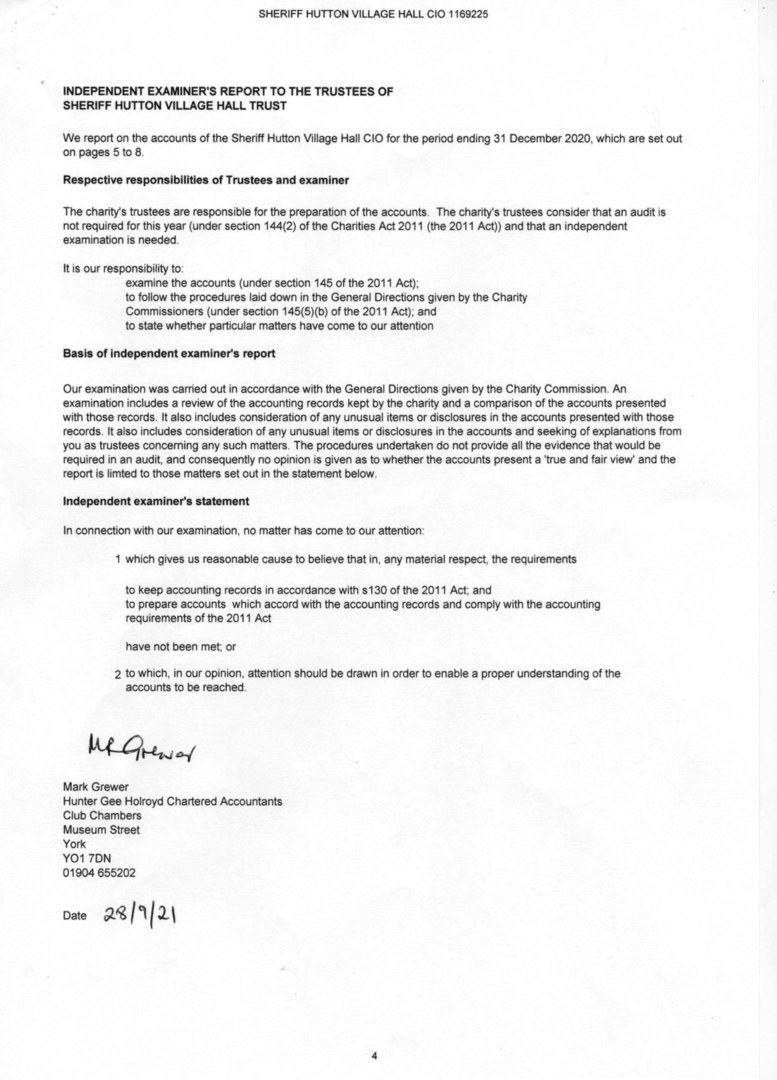 SHERIFF HUTTON VILLAGE HALL CIO 1169225

INDEPENDENT EXAMINER'S REPORT TO THE TRUSTEES OF SHERIFF HUTTON VILLAGE HALL TRUST

We report on the accounts of the Sheriff Hutton Village Hall CIO for the period ending 31 December 2020, which are set out on pages 5 to 8.

Respective responsibilities of Trustees and examiner

The charity's trustees are responsible for the preparation of the accounts. The charity's trustees consider that an audit is not required for this year (under section 144(2) of the Charities Act 2011 (the 2011 Act)) and that an independent examination is needed.

It is our responsibility to:
examine the accounts (under section 145 of the 2011 Act);
to follow the procedures laid down in the General Directions given by the Charity Commissioners (under section 145(5)(b) of the 2011 Act); and
to state whether particular matters have come to our attention

Basis of independent examiner's report

Our examination was carried out in accordance with the General Directions given by the Charity Commission. An examination includes a review of the accounting records kept by the charity and a comparison of the accounts presented with those records. It also includes consideration of any unusual items or disclosures in the accounts presented with those records. It also includes consideration of any unusual items or disclosures in the accounts and seeking of explanations from you as trustees concerning any such matters. The procedures undertaken do not provide all the evidence that would be required in an audit, and consequently no opinion is given as to whether the accounts present a 'true and fair view' and the report is limted to those matters set out in the statement below.

Independent examiner's statement

In connection with our examination, no matter has come to our attention:

1 which gives us reasonable cause to believe that in, any material respect, the requirements

to keep accounting records in accordance with s130 of the 2011 Act; and
to prepare accounts which accord with the accounting records and comply with the accounting requirements of the 2011 Act

have not been met; or

2 to which, in our opinion, attention should be drawn in order to enable a proper understanding of the accounts to be reached.

M Grewer

Mark Grewer
Hunter Gee Holroyd Chartered Accountants
Club Chambers
Museum Street
York
YO1 7DN
01904 655202

Date 28/9/21

4